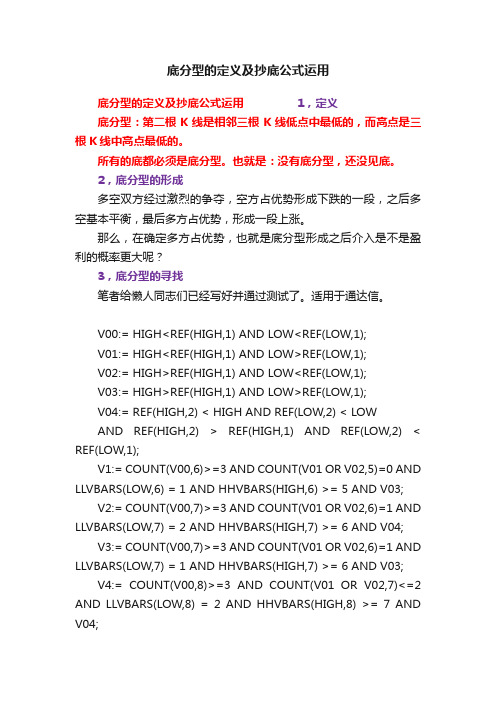 底分型的定义及抄底公式运用

底分型的定义及抄底公式运用　　1，定义

底分型：第二根 K 线是相邻三根 K 线低点中最低的，而高点是三根 K 线中高点最低的。

所有的底都必须是底分型。也就是：没有底分型，还没见底。

2，底分型的形成

多空双方经过激烈的争夺，空方占优势形成下跌的一段，之后多空基本平衡，最后多方占优势，形成一段上涨。

那么，在确定多方占优势，也就是底分型形成之后介入是不是盈利的概率更大呢？

3，底分型的寻找

笔者给懒人同志们已经写好并通过测试了。适用于通达信。

V00:= HIGH<REF(HIGH,1) AND LOW<REF(LOW,1);

V01:= HIGH<REF(HIGH,1) AND LOW>REF(LOW,1);

V02:= HIGH>REF(HIGH,1) AND LOW<REF(LOW,1);

V03:= HIGH>REF(HIGH,1) AND LOW>REF(LOW,1);

V04:= REF(HIGH,2) < HIGH AND REF(LOW,2) < LOW AND REF(HIGH,2) > REF(HIGH,1) AND REF(LOW,2) < REF(LOW,1);

V1:= COUNT(V00,6)>=3 AND COUNT(V01 OR V02,5)=0 AND LLVBARS(LOW,6) = 1 AND HHVBARS(HIGH,6) >= 5 AND V03;

V2:= COUNT(V00,7)>=3 AND COUNT(V01 OR V02,6)=1 AND LLVBARS(LOW,7) = 2 AND HHVBARS(HIGH,7) >= 6 AND V04;

V3:= COUNT(V00,7)>=3 AND COUNT(V01 OR V02,6)=1 AND LLVBARS(LOW,7) = 1 AND HHVBARS(HIGH,7) >= 6 AND V03;

V4:= COUNT(V00,8)>=3 AND COUNT(V01 OR V02,7)<=2 AND LLVBARS(LOW,8) = 2 AND HHVBARS(HIGH,8) >= 7 AND V04;